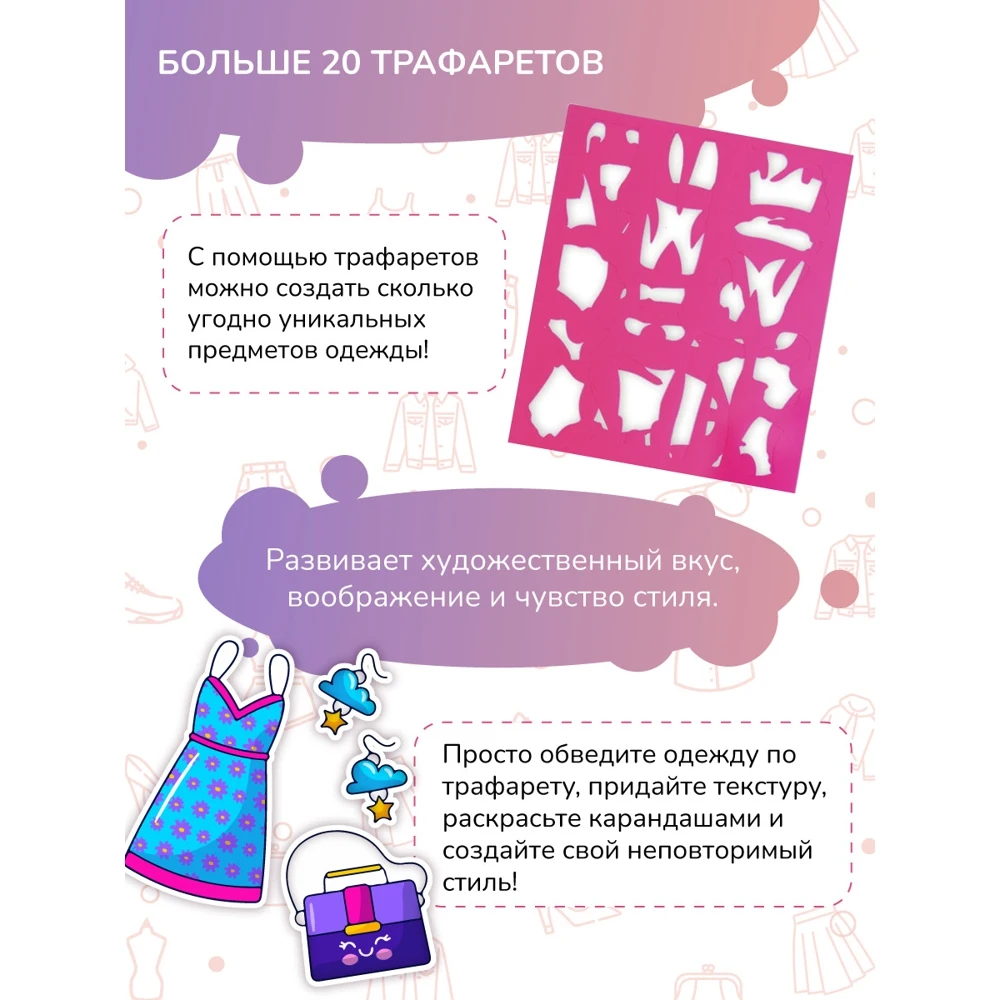 БОЛЬШЕ 20 ТРАФАРЕТОВ

С помощью трафаретов можно создать сколько угодно уникальных предметов одежды!

Развивает художественный вкус, воображение и чувство стиля.

Просто обведите одежду по трафарету, придайте текстуру, раскрасьте карандашами и создайте свой неповторимый стиль!